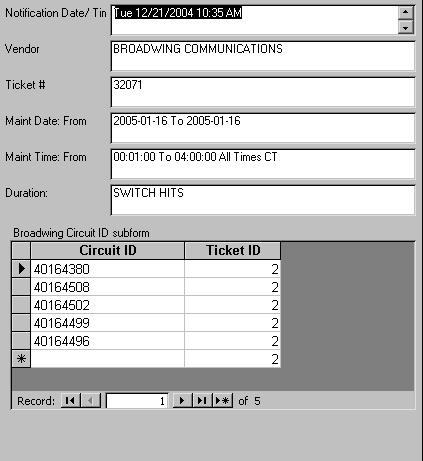 Notification Date/ Tin
Tue 12/21/2004 10:35 AM

Vendor
BROADWING COMMUNICATIONS

Ticket #
32071

Maint Date: From
2005-01-16 To 2005-01-16

Maint Time: From
00:01:00 To 04:00:00 All Times CT

Duration:
SWITCH HITS

Broadwing Circuit ID subform

| Circuit ID | Ticket ID |
|---|---|
| 40164380 | 2 |
| 40164508 | 2 |
| 40164502 | 2 |
| 40164499 | 2 |
| 40164496 | 2 |
| | 2 |

Record: 1 of 5